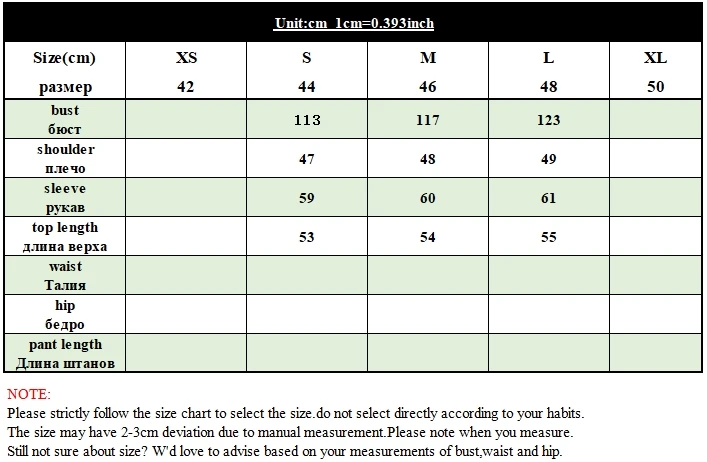 Unit:cm 1cm=0.393inch

| Size(cm) размер | XS 42 | S 44 | M 46 | L 48 | XL 50 |
|---|---|---|---|---|---|
| bust бюст | | 113 | 117 | 123 | |
| shoulder плечо | | 47 | 48 | 49 | |
| sleeve рукав | | 59 | 60 | 61 | |
| top length длина верха | | 53 | 54 | 55 | |
| waist Талия | | | | | |
| hip бедро | | | | | |
| pant length Длина штанов | | | | | |

NOTE:
Please strictly follow the size chart to select the size.do not select directly according to your habits.
The size may have 2-3cm deviation due to manual measurement.Please note when you measure.
Still not sure about size? W'd love to advise based on your measurements of bust,waist and hip.